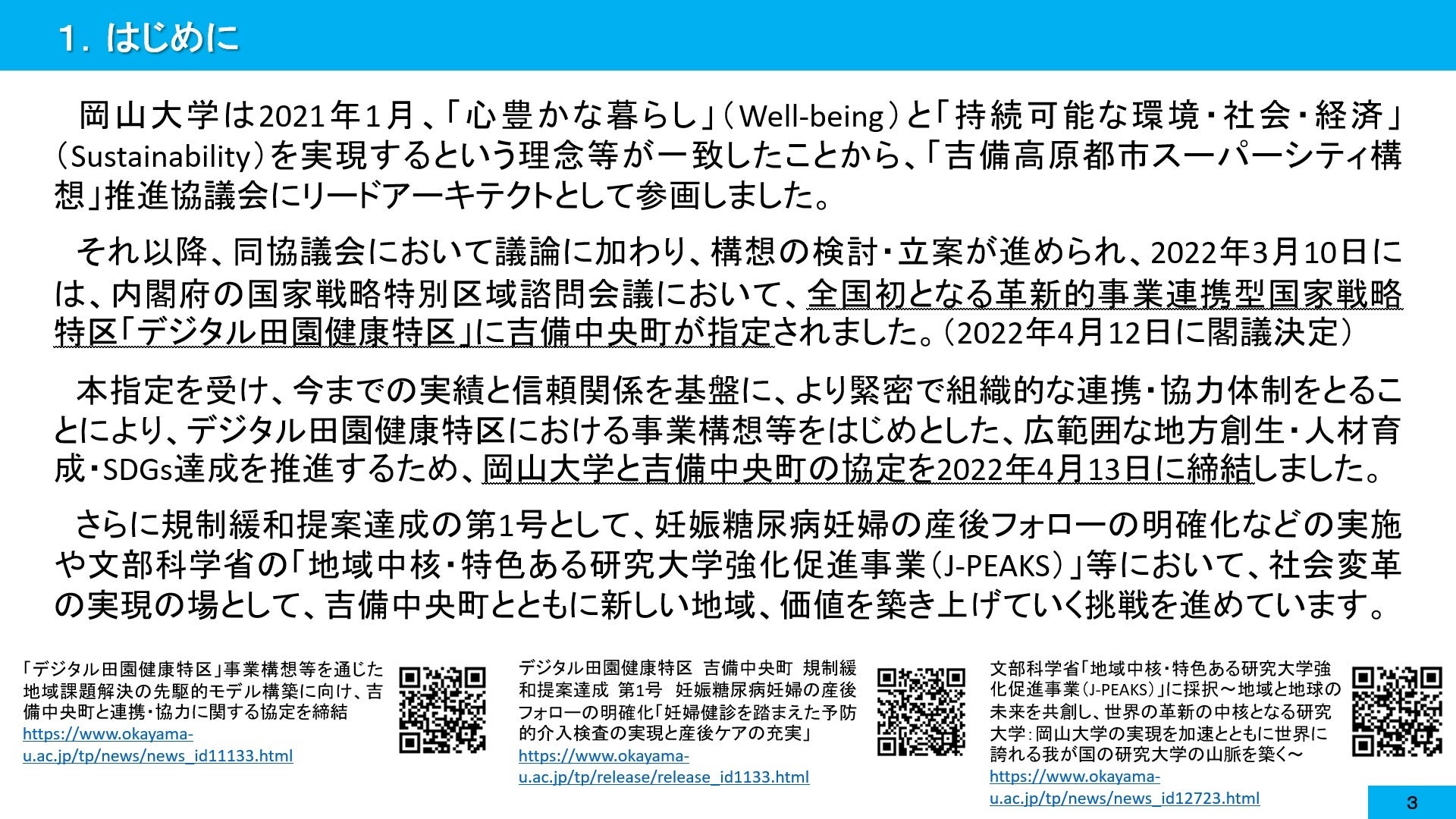 1. はじめに

岡山大学は2021年1月、「心豊かな暮らし」（Well-being）と「持続可能な環境・社会・経済」（Sustainability）を実現するという理念等が一致したことから、「吉備高原都市スーパーシティ構想」推進協議会にリードアーキテクトとして参画しました。

それ以降、同協議会において議論に加わり、構想の検討・立案が進められ、2022年3月10日には、内閣府の国家戦略特別区域諮問会議において、全国初となる革新的事業連携型国家戦略特区「デジタル田園健康特区」に吉備中央町が指定されました。（2022年4月12日に閣議決定）

本指定を受け、今までの実績と信頼関係を基盤に、より緊密で組織的な連携・協力体制をとることにより、デジタル田園健康特区における事業構想等をはじめとした、広範囲な地方創生・人材育成・SDGs達成を推進するため、岡山大学と吉備中央町の協定を2022年4月13日に締結しました。

さらに規制緩和提案達成の第1号として、妊娠糖尿病妊婦の産後フォローの明確化などの実施や文部科学省の「地域中核・特色ある研究大学強化促進事業（J-PEAKS）」等において、社会変革の実現の場として、吉備中央町とともに新しい地域、価値を築き上げていく挑戦を進めています。

「デジタル田園健康特区」事業構想等を通じた地域課題解決の先駆的モデル構築に向け、吉備中央町と連携・協力に関する協定を締結
https://www.okayama-u.ac.jp/tp/news/news_id11133.html

デジタル田園健康特区 吉備中央町 規制緩和提案達成 第1号 妊娠糖尿病妊婦の産後フォローの明確化「妊婦健診を踏まえた予防的介入検査の実現と産後ケアの充実」
https://www.okayama-u.ac.jp/tp/release/release_id1133.html

文部科学省「地域中核・特色ある研究大学強化促進事業（J-PEAKS）」に採択～地域と地球の未来を共創し、世界の革新の中核となる研究大学：岡山大学の実現を加速とともに世界に誇れる我が国の研究大学の山脈を築く～
https://www.okayama-u.ac.jp/tp/news/news_id12723.html

3